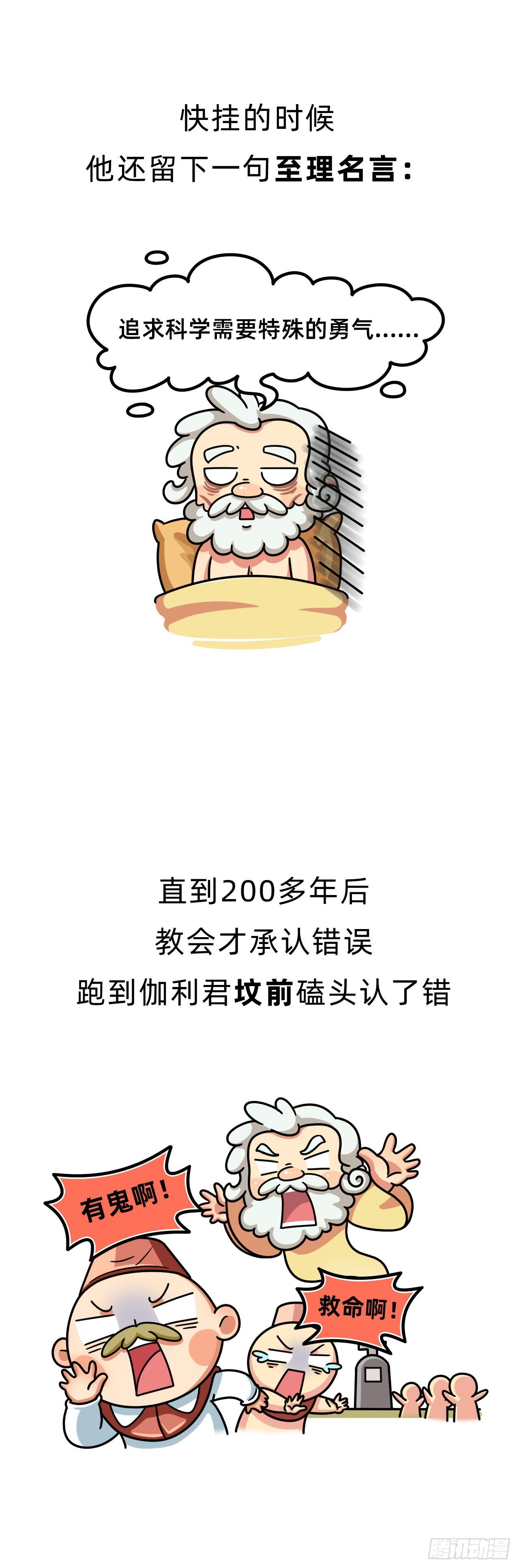 快挂的时候
他还留下一句至理名言：

追求科学需要特殊的勇气……

直到200多年后
教会才承认错误
跑到伽利君坟前磕头认了错

有鬼啊！

救命啊！

腾讯动漫